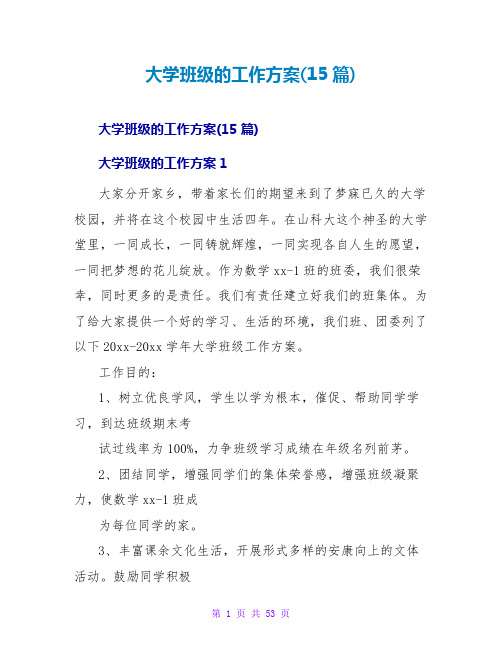 大学班级的工作方案(15 篇)

大学班级的工作方案(15 篇)

大学班级的工作方案 1

大家分开家乡，带着家长们的期望来到了梦寐已久的大学校园，并将在这个校园中生活四年。在山科大这个神圣的大学堂里，一同成长，一同铸就辉煌，一同实现各自人生的愿望，一同把梦想的花儿绽放。作为数学 xx-1 班的班委，我们很荣幸，同时更多的是责任。我们有责任建立好我们的班集体。为了给大家提供一个好的学习、生活的环境，我们班、团委列了以下 20xx-20xx 学年大学班级工作方案。

工作目的：

1、树立优良学风，学生以学为根本，催促、帮助同学学习，到达班级期末考

试过线率为 100%，力争班级学习成绩在年级名列前茅。

2、团结同学，增强同学们的集体荣誉感，增强班级凝聚力，使数学 xx-1 班成

为每位同学的家。

3、丰富课余文化生活，开展形式多样的安康向上的文体活动。鼓励同学积极

第 1 页 共 53 页